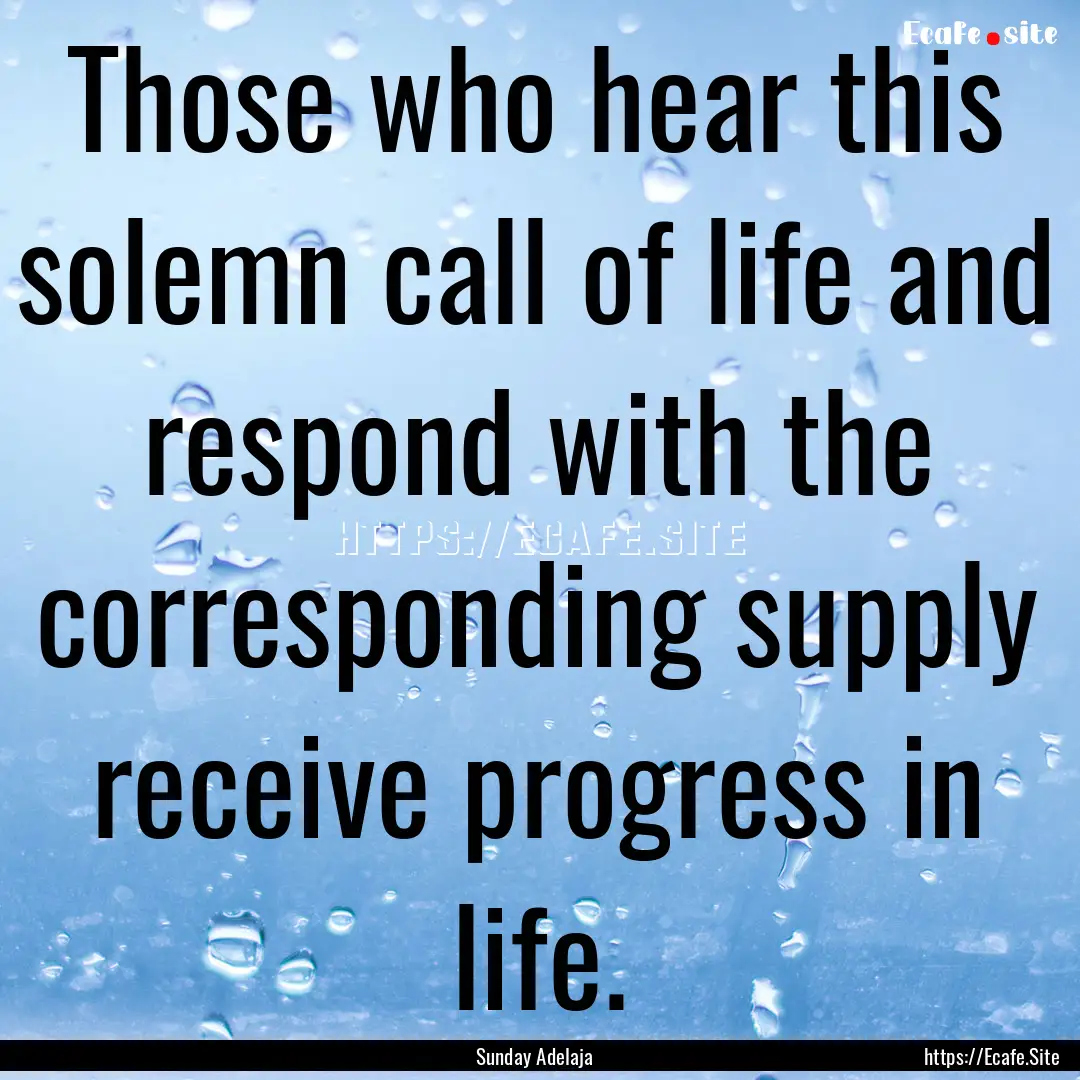 Ecafe.site

Those who hear this solemn call of life and respond with the corresponding supply receive progress in life.

HTTPS://ECAFE.SITE

Sunday Adelaja

https://Ecafe.Site